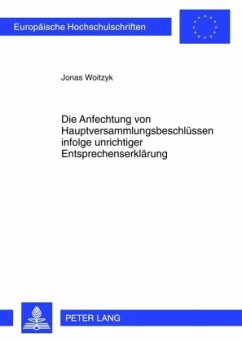 Europäische Hochschulschriften

Jonas Woitzyk

Die Anfechtung von Hauptversammlungsbeschlüssen infolge unrichtiger Entsprechenserklärung

PETER LANG